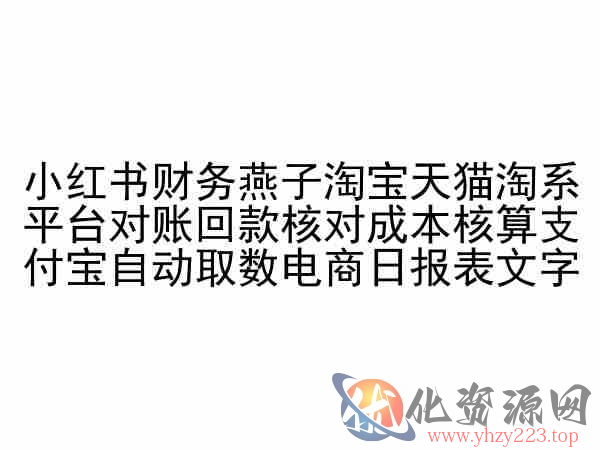 小红书财务燕子淘宝天猫淘系平台对账回款核对成本核算支付宝自动取数电商日报表文字

化资源网
www.yhzy223.top